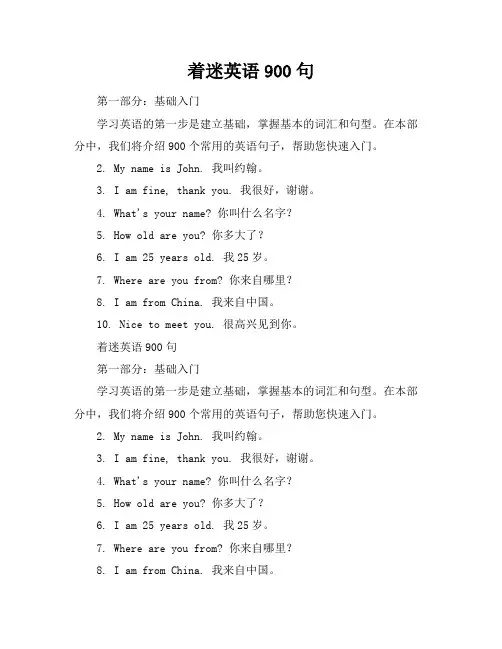 着迷英语 900 句

第一部分：基础入门

学习英语的第一步是建立基础，掌握基本的词汇和句型。在本部分中，我们将介绍 900 个常用的英语句子，帮助您快速入门。

2. My name is John. 我叫约翰。

3. I am fine, thank you. 我很好，谢谢。

4. What's your name? 你叫什么名字？

5. How old are you? 你多大了？

6. I am 25 years old. 我 25 岁。

7. Where are you from? 你来自哪里？

8. I am from China. 我来自中国。

10. Nice to meet you. 很高兴见到你。

着迷英语 900 句

第一部分：基础入门

学习英语的第一步是建立基础，掌握基本的词汇和句型。在本部分中，我们将介绍 900 个常用的英语句子，帮助您快速入门。

2. My name is John. 我叫约翰。

3. I am fine, thank you. 我很好，谢谢。

4. What's your name? 你叫什么名字？

5. How old are you? 你多大了？

6. I am 25 years old. 我 25 岁。

7. Where are you from? 你来自哪里？

8. I am from China. 我来自中国。